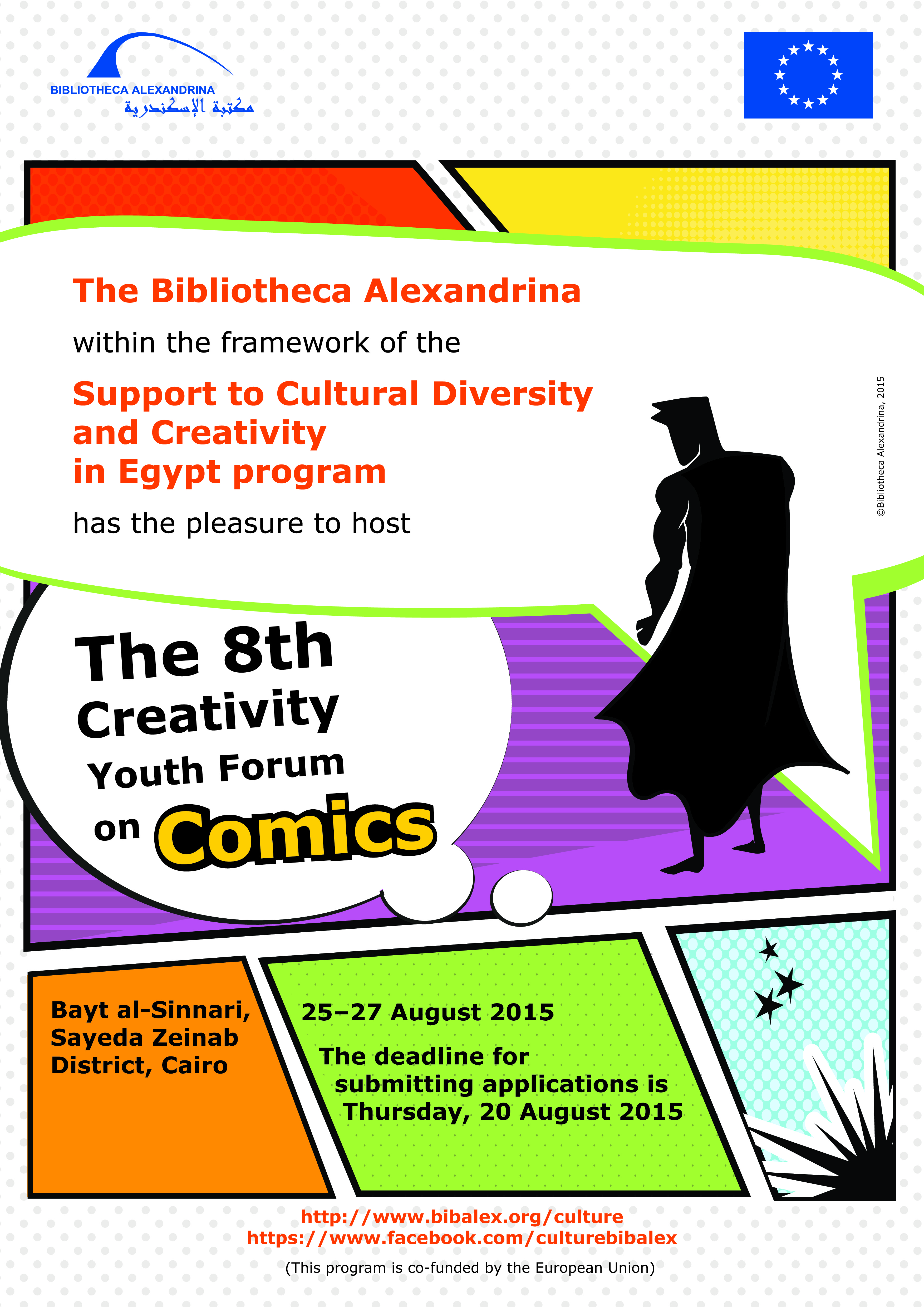 BIBLIOTHECA ALEXANDRINA
مكتبة الإسكندرية

The Bibliotheca Alexandrina

within the framework of the

Support to Cultural Diversity and Creativity in Egypt program

has the pleasure to host

©Bibliotheca Alexandrina, 2015

The 8th Creativity Youth Forum on Comics

Bayt al-Sinnari, Sayeda Zeinab District, Cairo

25–27 August 2015

The deadline for submitting applications is Thursday, 20 August 2015

http://www.bibalex.org/culture
https://www.facebook.com/culturebibalex

(This program is co-funded by the European Union)